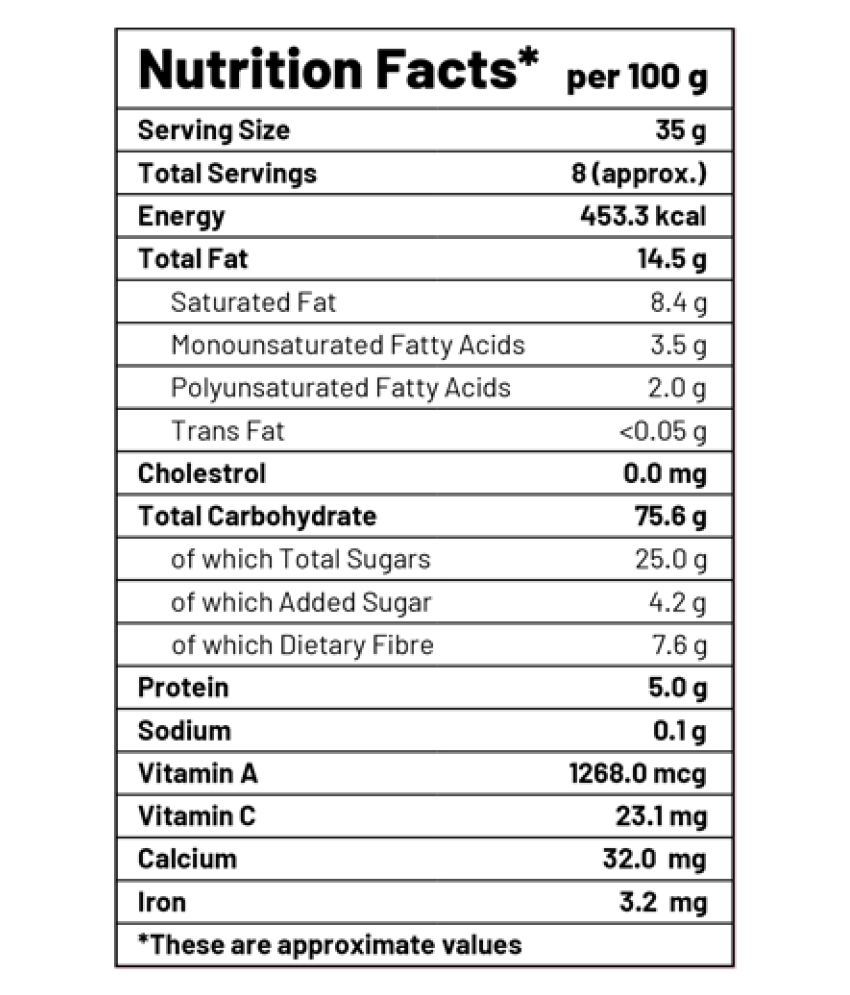 | Nutrition Facts* | per 100 g |
|---|---|
| Serving Size | 35 g |
| Total Servings | 8 (approx.) |
| Energy | 453.3 kcal |
| Total Fat | 14.5 g |
| Saturated Fat | 8.4 g |
| Monounsaturated Fatty Acids | 3.5 g |
| Polyunsaturated Fatty Acids | 2.0 g |
| Trans Fat | <0.05 g |
| Cholestrol | 0.0 mg |
| Total Carbohydrate | 75.6 g |
| of which Total Sugars | 25.0 g |
| of which Added Sugar | 4.2 g |
| of which Dietary Fibre | 7.6 g |
| Protein | 5.0 g |
| Sodium | 0.1 g |
| Vitamin A | 1268.0 mcg |
| Vitamin C | 23.1 mg |
| Calcium | 32.0 mg |
| Iron | 3.2 mg |

*These are approximate values